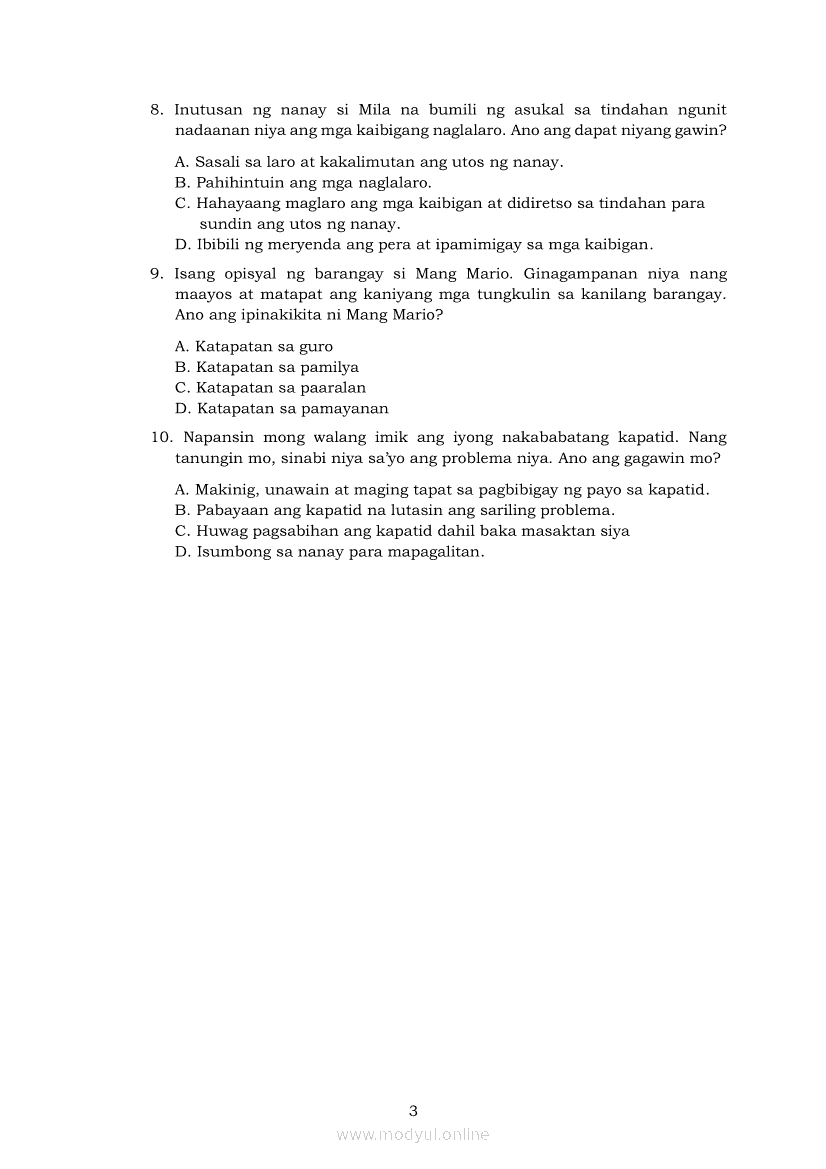 8. Inutusan ng nanay si Mila na bumili ng asukal sa tindahan ngunit nadaanan niya ang mga kaibigang naglalaro. Ano ang dapat niyang gawin?

A. Sasali sa laro at kakalimutan ang utos ng nanay.
B. Pahihintuin ang mga naglalaro.
C. Hahayaang maglaro ang mga kaibigan at didiretso sa tindahan para sundin ang utos ng nanay.
D. Ibibili ng meryenda ang pera at ipamimigay sa mga kaibigan.

9. Isang opisyal ng barangay si Mang Mario. Ginagampanan niya nang maayos at matapat ang kaniyang mga tungkulin sa kanilang barangay. Ano ang ipinakikita ni Mang Mario?

A. Katapatan sa guro
B. Katapatan sa pamilya
C. Katapatan sa paaralan
D. Katapatan sa pamayanan

10. Napansin mong walang imik ang iyong nakababatang kapatid. Nang tanungin mo, sinabi niya sa'yo ang problema niya. Ano ang gagawin mo?

A. Makinig, unawain at maging tapat sa pagbibigay ng payo sa kapatid.
B. Pabayaan ang kapatid na lutasin ang sariling problema.
C. Huwag pagsabihan ang kapatid dahil baka masaktan siya
D. Isumbong sa nanay para mapagalitan.

3

www.modyul.online